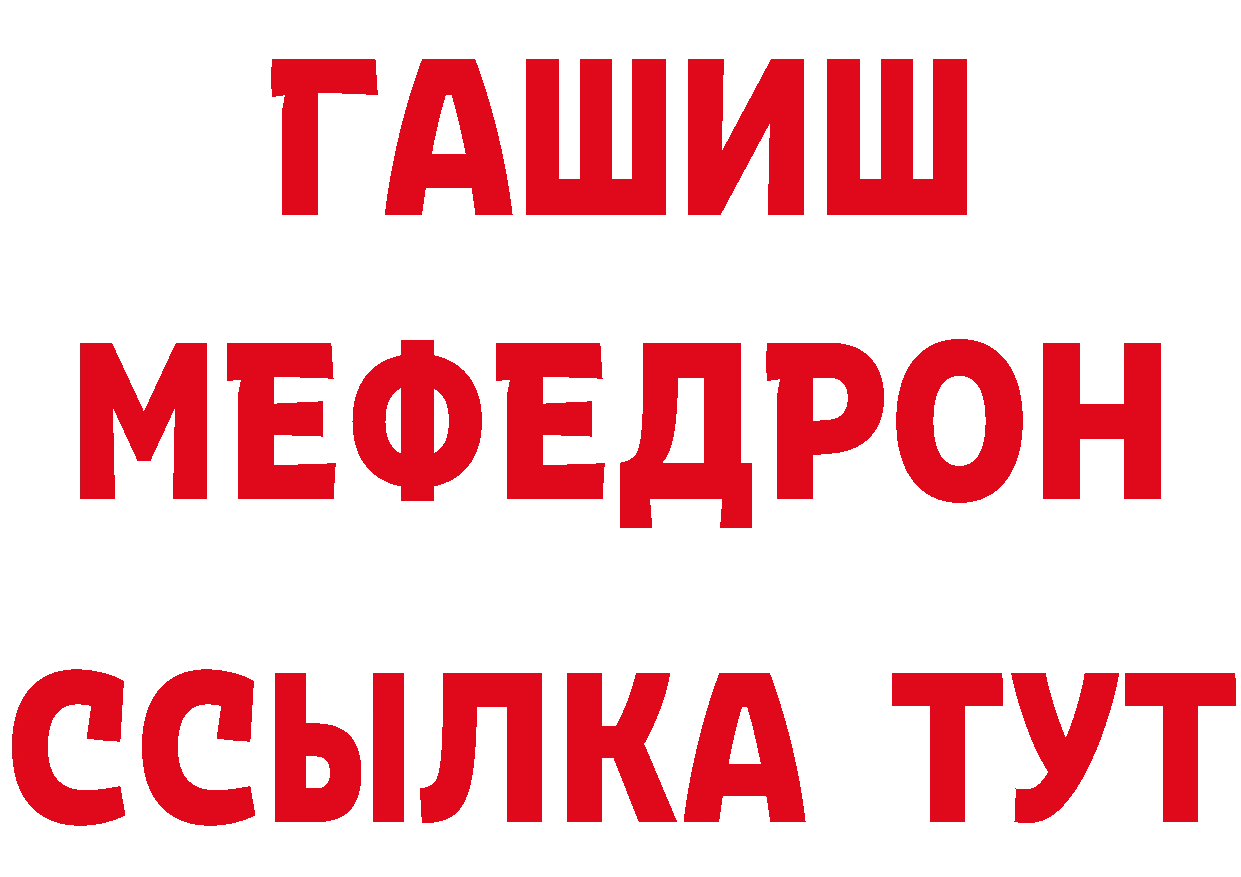 ГАШИШ
МЕФЕДРОН
ССЫЛКА ТУТ